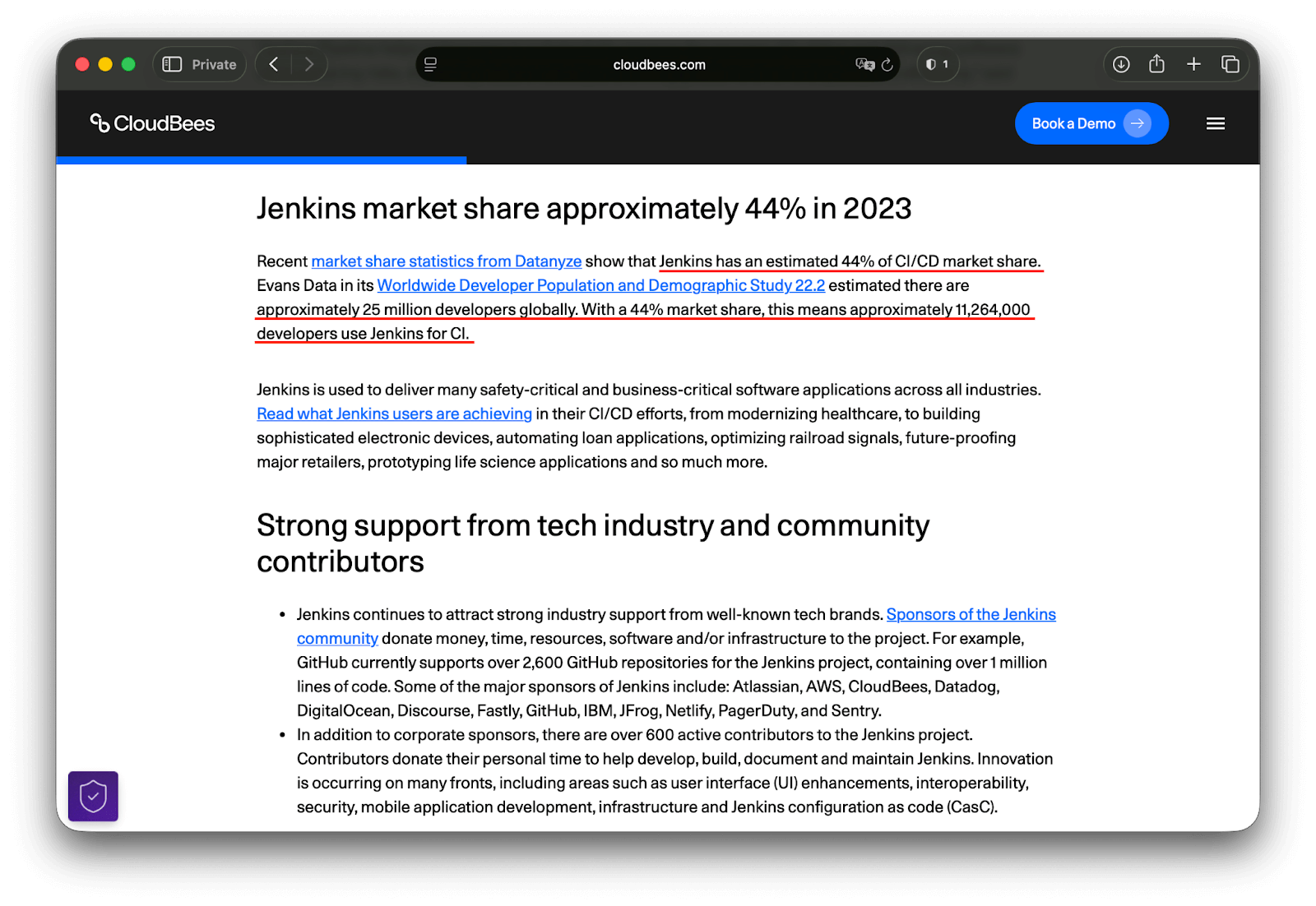 Private

cloudbees.com

1

CloudBees

Book a Demo

Jenkins market share approximately 44% in 2023

Recent market share statistics from Datanyze show that Jenkins has an estimated 44% of CI/CD market share. Evans Data in its Worldwide Developer Population and Demographic Study 22.2 estimated there are approximately 25 million developers globally. With a 44% market share, this means approximately 11,264,000 developers use Jenkins for CI.

Jenkins is used to deliver many safety-critical and business-critical software applications across all industries. Read what Jenkins users are achieving in their CI/CD efforts, from modernizing healthcare, to building sophisticated electronic devices, automating loan applications, optimizing railroad signals, future-proofing major retailers, prototyping life science applications and so much more.

Strong support from tech industry and community contributors

- Jenkins continues to attract strong industry support from well-known tech brands. Sponsors of the Jenkins community donate money, time, resources, software and/or infrastructure to the project. For example, GitHub currently supports over 2,600 GitHub repositories for the Jenkins project, containing over 1 million lines of code. Some of the major sponsors of Jenkins include: Atlassian, AWS, CloudBees, Datadog, DigitalOcean, Discourse, Fastly, GitHub, IBM, JFrog, Netlify, PagerDuty, and Sentry.
- In addition to corporate sponsors, there are over 600 active contributors to the Jenkins project. Contributors donate their personal time to help develop, build, document and maintain Jenkins. Innovation is occurring on many fronts, including areas such as user interface (UI) enhancements, interoperability, security, mobile application development, infrastructure and Jenkins configuration as code (CasC).